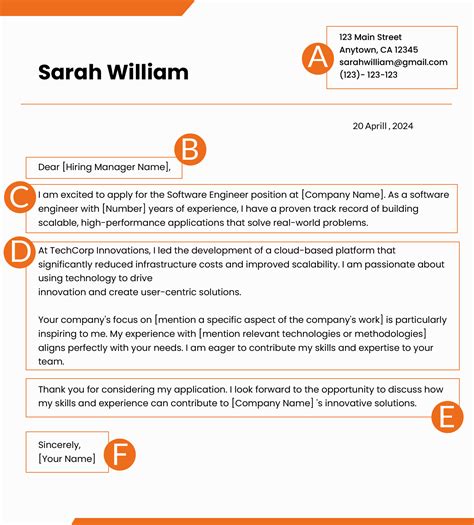 Sarah William

A

123 Main Street
Anytown, CA 12345
sarahwilliam@gmail.com
(123)- 123-123

20 Aprill , 2024

B

Dear [Hiring Manager Name],

C

I am excited to apply for the Software Engineer position at [Company Name]. As a software engineer with [Number] years of experience, I have a proven track record of building scalable, high-performance applications that solve real-world problems.

D

At TechCorp Innovations, I led the development of a cloud-based platform that significantly reduced infrastructure costs and improved scalability. I am passionate about using technology to drive
innovation and create user-centric solutions.

Your company's focus on [mention a specific aspect of the company's work] is particularly inspiring to me. My experience with [mention relevant technologies or methodologies] aligns perfectly with your needs. I am eager to contribute my skills and expertise to your team.

Thank you for considering my application. I look forward to the opportunity to discuss how my skills and experience can contribute to [Company Name] 's innovative solutions.

E

Sincerely,
[Your Name]

F